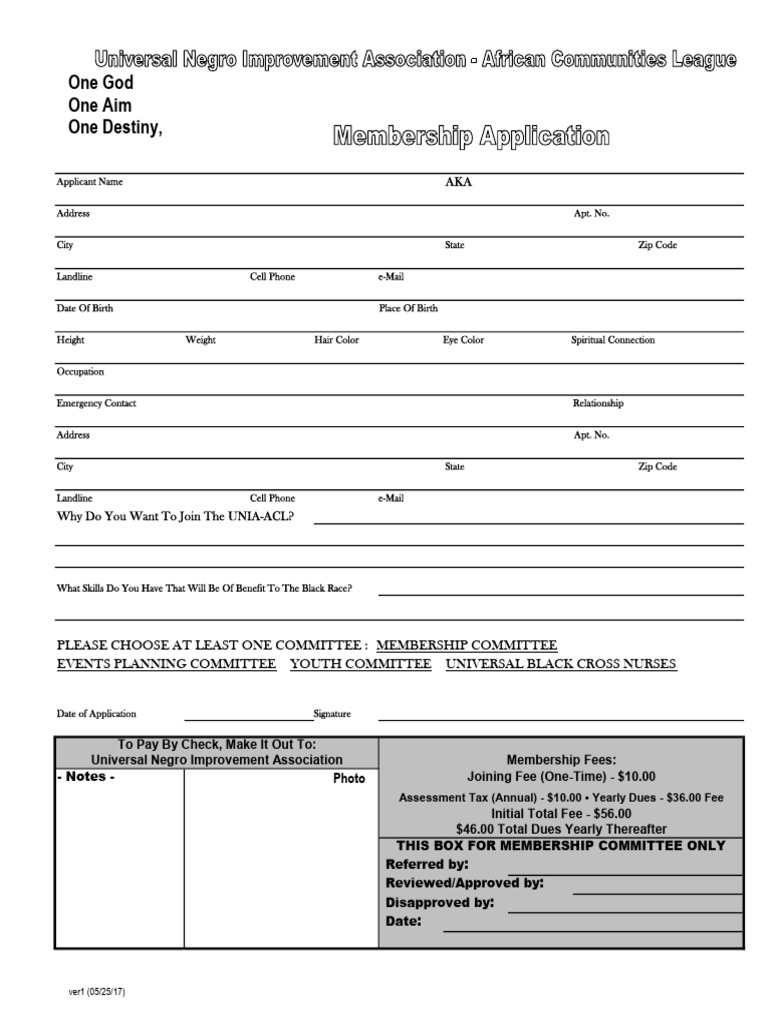 Universal Negro Improvement Association - African Communities League

One God
One Aim
One Destiny,

Membership Application

Applicant Name AKA

Address Apt. No.

City State Zip Code

Landline Cell Phone e-Mail

Date Of Birth Place Of Birth

Height Weight Hair Color Eye Color Spiritual Connection

Occupation

Emergency Contact Relationship

Address Apt. No.

City State Zip Code

Landline Cell Phone e-Mail

Why Do You Want To Join The UNIA-ACL?

What Skills Do You Have That Will Be Of Benefit To The Black Race?

PLEASE CHOOSE AT LEAST ONE COMMITTEE : MEMBERSHIP COMMITTEE
EVENTS PLANNING COMMITTEE YOUTH COMMITTEE UNIVERSAL BLACK CROSS NURSES

Date of Application Signature

To Pay By Check, Make It Out To:
Universal Negro Improvement Association

- Notes -

Photo

Membership Fees:
Joining Fee (One-Time) - $10.00
Assessment Tax (Annual) - $10.00 • Yearly Dues - $36.00 Fee
Initial Total Fee - $56.00
$46.00 Total Dues Yearly Thereafter

THIS BOX FOR MEMBERSHIP COMMITTEE ONLY
Referred by:
Reviewed/Approved by:
Disapproved by:
Date:

ver1 (05/25/17)